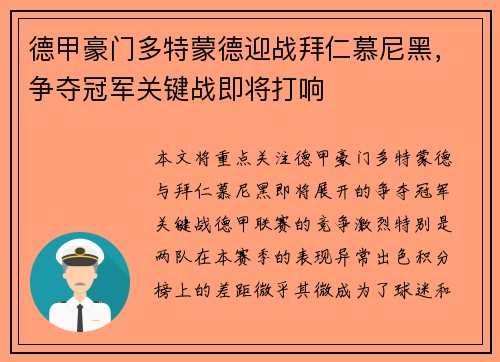 德甲豪门多特蒙德迎战拜仁慕尼黑，争夺冠军关键战即将打响

本文将重点关注德甲豪门多特蒙德与拜仁慕尼黑即将展开的争夺冠军关键战德甲联赛的竞争激烈特别是两队在本赛季的表现异常出色积分榜上的差距微乎其微成为了球迷和